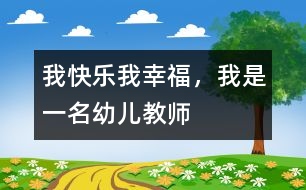 我快乐我幸福，我是一名幼儿教师